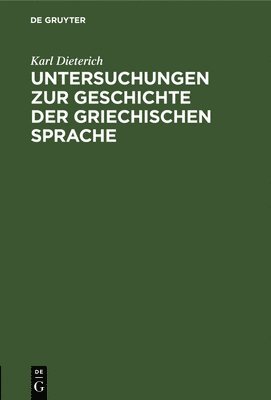 DE GRUYTER

Karl Dieterich

UNTERSUCHUNGEN ZUR GESCHICHTE DER GRIECHISCHEN SPRACHE

DE
G